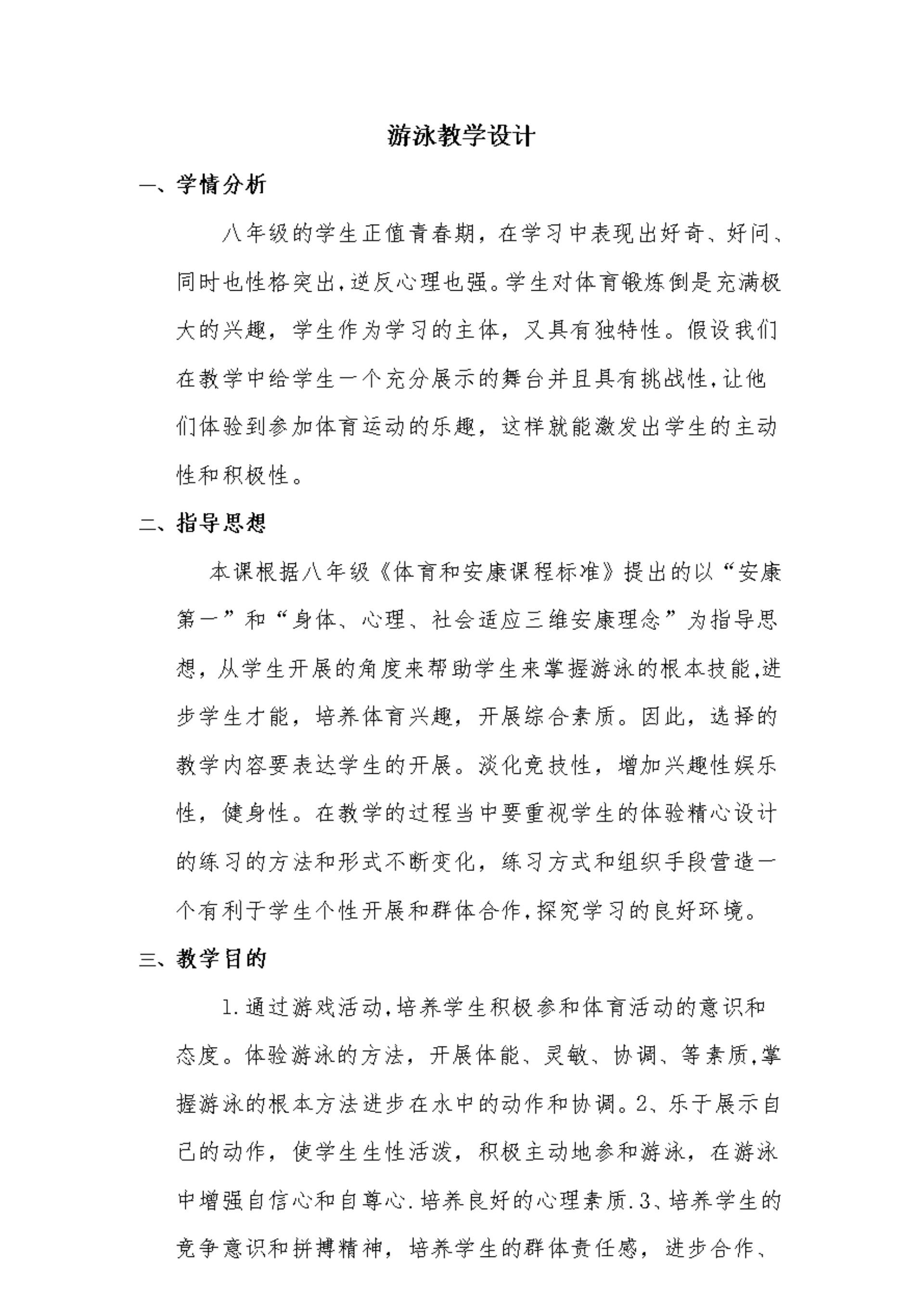 游泳教学设计

一、学情分析

八年级的学生正值青春期，在学习中表现出好奇、好问、同时也性格突出,逆反心理也强。学生对体育锻炼倒是充满极大的兴趣，学生作为学习的主体，又具有独特性。假设我们在教学中给学生一个充分展示的舞台并且具有挑战性,让他们体验到参加体育运动的乐趣，这样就能激发出学生的主动性和积极性。

二、指导思想

本课根据八年级《体育和安康课程标准》提出的以“安康第一”和“身体、心理、社会适应三维安康理念”为指导思想，从学生开展的角度来帮助学生来掌握游泳的根本技能,进步学生才能，培养体育兴趣，开展综合素质。因此，选择的教学内容要表达学生的开展。淡化竞技性，增加兴趣性娱乐性，健身性。在教学的过程当中要重视学生的体验精心设计的练习的方法和形式不断变化，练习方式和组织手段营造一个有利于学生个性开展和群体合作,探究学习的良好环境。

三、教学目的

1.通过游戏活动,培养学生积极参和体育活动的意识和态度。体验游泳的方法，开展体能、灵敏、协调、等素质,掌握游泳的根本方法进步在水中的动作和协调。2、乐于展示自己的动作，使学生生性活泼，积极主动地参和游泳，在游泳中增强自信心和自尊心.培养良好的心理素质.3、培养学生的竞争意识和拼搏精神，培养学生的群体责任感，进步合作、